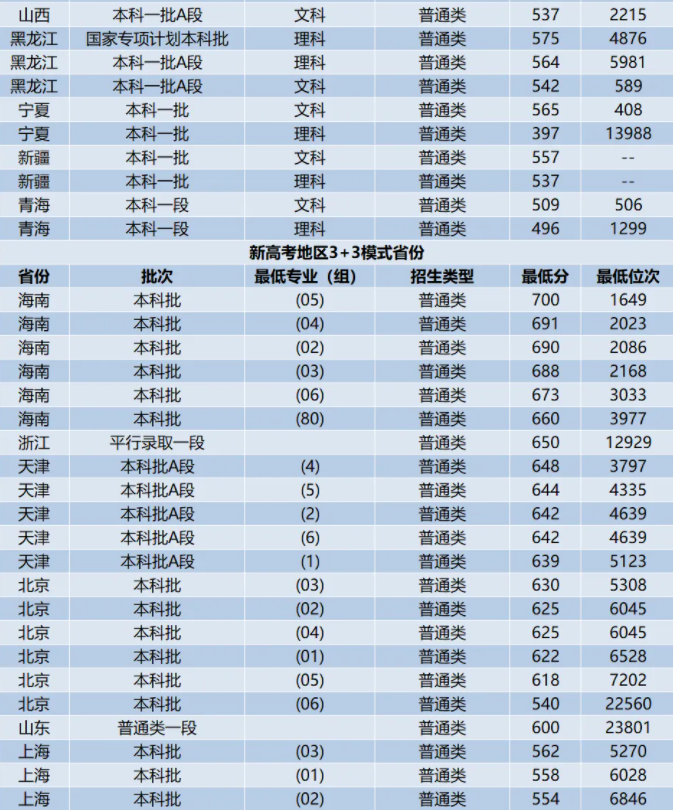 | 山西 | 本科一批A段 | 文科 | 普通类 | 537 | 2215 |
|---|---|---|---|---|---|
| 黑龙江 | 国家专项计划本科批 | 理科 | 普通类 | 575 | 4876 |
| 黑龙江 | 本科一批A段 | 理科 | 普通类 | 564 | 5981 |
| 黑龙江 | 本科一批A段 | 文科 | 普通类 | 542 | 589 |
| 宁夏 | 本科一批 | 文科 | 普通类 | 565 | 408 |
| 宁夏 | 本科一批 | 理科 | 普通类 | 397 | 13988 |
| 新疆 | 本科一批 | 文科 | 普通类 | 557 | -- |
| 新疆 | 本科一批 | 理科 | 普通类 | 537 | -- |
| 青海 | 本科一段 | 文科 | 普通类 | 509 | 506 |
| 青海 | 本科一段 | 理科 | 普通类 | 496 | 1299 |

新高考地区3+3模式省份

| 省份 | 批次 | 最低专业（组） | 招生类型 | 最低分 | 最低位次 |
|---|---|---|---|---|---|
| 海南 | 本科批 | (05) | 普通类 | 700 | 1649 |
| 海南 | 本科批 | (04) | 普通类 | 691 | 2023 |
| 海南 | 本科批 | (02) | 普通类 | 690 | 2086 |
| 海南 | 本科批 | (03) | 普通类 | 688 | 2168 |
| 海南 | 本科批 | (06) | 普通类 | 673 | 3033 |
| 海南 | 本科批 | (80) | 普通类 | 660 | 3977 |
| 浙江 | 平行录取一段 | | 普通类 | 650 | 12929 |
| 天津 | 本科批A段 | (4) | 普通类 | 648 | 3797 |
| 天津 | 本科批A段 | (5) | 普通类 | 644 | 4335 |
| 天津 | 本科批A段 | (2) | 普通类 | 642 | 4639 |
| 天津 | 本科批A段 | (6) | 普通类 | 642 | 4639 |
| 天津 | 本科批A段 | (1) | 普通类 | 639 | 5123 |
| 北京 | 本科批 | (03) | 普通类 | 630 | 5308 |
| 北京 | 本科批 | (02) | 普通类 | 625 | 6045 |
| 北京 | 本科批 | (04) | 普通类 | 625 | 6045 |
| 北京 | 本科批 | (01) | 普通类 | 622 | 6528 |
| 北京 | 本科批 | (05) | 普通类 | 618 | 7202 |
| 北京 | 本科批 | (06) | 普通类 | 540 | 22560 |
| 山东 | 普通类一段 | | 普通类 | 600 | 23801 |
| 上海 | 本科批 | (03) | 普通类 | 562 | 5270 |
| 上海 | 本科批 | (01) | 普通类 | 558 | 6028 |
| 上海 | 本科批 | (02) | 普通类 | 554 | 6846 |